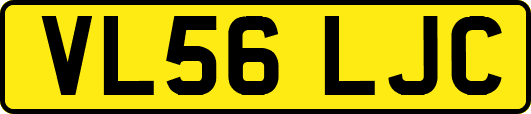 VL56 LJC